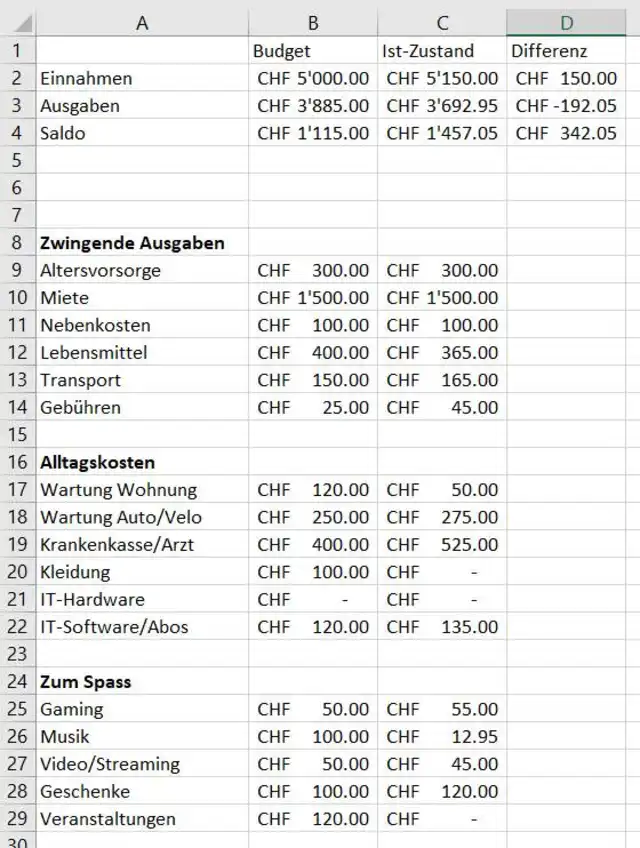 | | A | B | C | D |
|---|---|---|---|---|
| 1 | | Budget | Ist-Zustand | Differenz |
| 2 | Einnahmen | CHF 5'000.00 | CHF 5'150.00 | CHF 150.00 |
| 3 | Ausgaben | CHF 3'885.00 | CHF 3'692.95 | CHF -192.05 |
| 4 | Saldo | CHF 1'115.00 | CHF 1'457.05 | CHF 342.05 |
| 5 | | | | |
| 6 | | | | |
| 7 | | | | |
| 8 | **Zwingende Ausgaben** | | | |
| 9 | Altersvorsorge | CHF 300.00 | CHF 300.00 | |
| 10 | Miete | CHF 1'500.00 | CHF 1'500.00 | |
| 11 | Nebenkosten | CHF 100.00 | CHF 100.00 | |
| 12 | Lebensmittel | CHF 400.00 | CHF 365.00 | |
| 13 | Transport | CHF 150.00 | CHF 165.00 | |
| 14 | Gebühren | CHF 25.00 | CHF 45.00 | |
| 15 | | | | |
| 16 | **Alltagskosten** | | | |
| 17 | Wartung Wohnung | CHF 120.00 | CHF 50.00 | |
| 18 | Wartung Auto/Velo | CHF 250.00 | CHF 275.00 | |
| 19 | Krankenkasse/Arzt | CHF 400.00 | CHF 525.00 | |
| 20 | Kleidung | CHF 100.00 | CHF - | |
| 21 | IT-Hardware | CHF - | CHF - | |
| 22 | IT-Software/Abos | CHF 120.00 | CHF 135.00 | |
| 23 | | | | |
| 24 | **Zum Spass** | | | |
| 25 | Gaming | CHF 50.00 | CHF 55.00 | |
| 26 | Musik | CHF 100.00 | CHF 12.95 | |
| 27 | Video/Streaming | CHF 50.00 | CHF 45.00 | |
| 28 | Geschenke | CHF 100.00 | CHF 120.00 | |
| 29 | Veranstaltungen | CHF 120.00 | CHF - | |
| 30 | | | | |